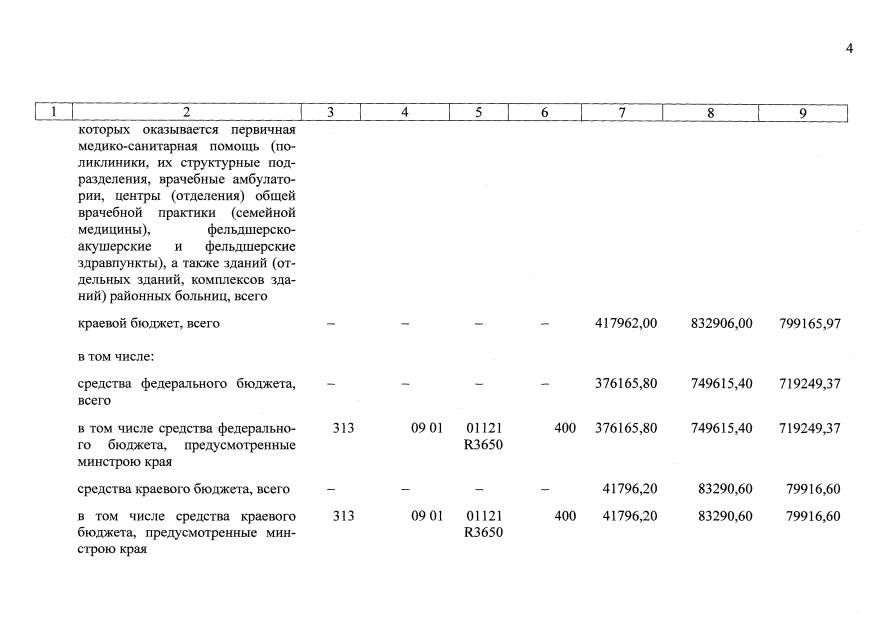 4

| 1 | 2 | 3 | 4 | 5 | 6 | 7 | 8 | 9 |
|---|---|---|---|---|---|---|---|---|
| | которых оказывается первичная медико-санитарная помощь (поликлиники, их структурные подразделения, врачебные амбулатории, центры (отделения) общей врачебной практики (семейной медицины), фельдшерско-акушерские и фельдшерские здравпункты), а также зданий (отдельных зданий, комплексов зданий) районных больниц, всего | | | | | | | |
| | краевой бюджет, всего | – | – | – | – | 417962,00 | 832906,00 | 799165,97 |
| | в том числе: | | | | | | | |
| | средства федерального бюджета, всего | – | – | – | – | 376165,80 | 749615,40 | 719249,37 |
| | в том числе средства федерального бюджета, предусмотренные минстрою края | 313 | 09 01 | 01121 R3650 | 400 | 376165,80 | 749615,40 | 719249,37 |
| | средства краевого бюджета, всего | – | – | – | – | 41796,20 | 83290,60 | 79916,60 |
| | в том числе средства краевого бюджета, предусмотренные минстрою края | 313 | 09 01 | 01121 R3650 | 400 | 41796,20 | 83290,60 | 79916,60 |